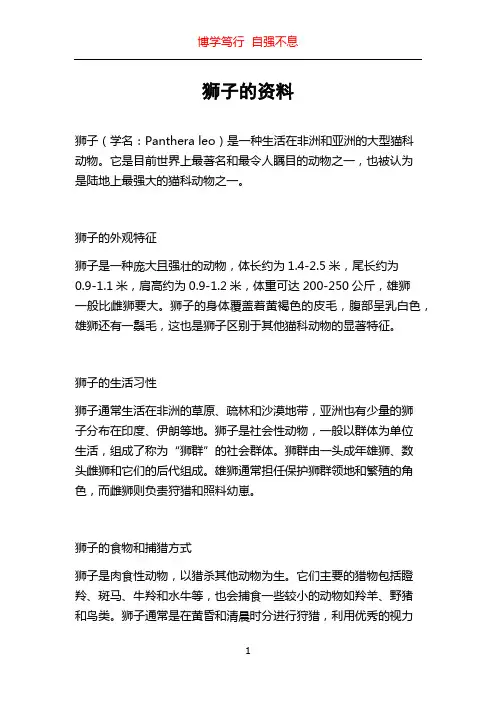 博学笃行 自强不息

狮子的资料

狮子（学名：Panthera leo）是一种生活在非洲和亚洲的大型猫科动物。它是目前世界上最著名和最令人瞩目的动物之一，也被认为是陆地上最强大的猫科动物之一。

狮子的外观特征

狮子是一种庞大且强壮的动物，体长约为 1.4-2.5 米，尾长约为 0.9-1.1 米，肩高约为 0.9-1.2 米，体重可达 200-250 公斤，雄狮一般比雌狮要大。狮子的身体覆盖着黄褐色的皮毛，腹部呈乳白色，雄狮还有一鬃毛，这也是狮子区别于其他猫科动物的显著特征。

狮子的生活习性

狮子通常生活在非洲的草原、疏林和沙漠地带，亚洲也有少量的狮子分布在印度、伊朗等地。狮子是社会性动物，一般以群体为单位生活，组成了称为“狮群”的社会群体。狮群由一头成年雄狮、数头雌狮和它们的后代组成。雄狮通常担任保护狮群领地和繁殖的角色，而雌狮则负责狩猎和照料幼崽。

狮子的食物和捕猎方式

狮子是肉食性动物，以猎杀其他动物为生。它们主要的猎物包括瞪羚、斑马、牛羚和水牛等，也会捕食一些较小的动物如羚羊、野猪和鸟类。狮子通常是在黄昏和清晨时分进行狩猎，利用优秀的视力

1